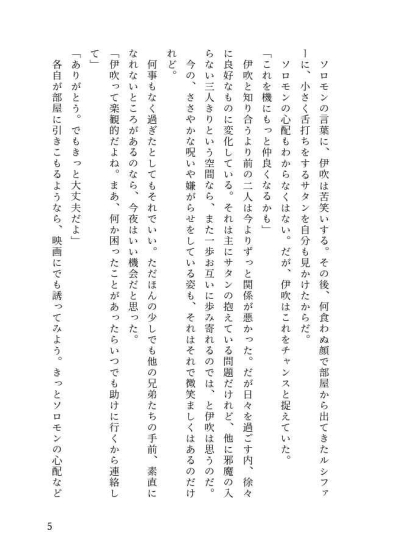 ソロモンの言葉に、伊吹は苦笑いする。その後、何食わぬ顔で部屋から出てきたルシファーに、小さく舌打ちをするサタンを自分も見かけたからだ。

ソロモンの心配もわからなくはない。だが、伊吹はこれをチャンスと捉えていた。

「これを機にもっと仲良くなるかも」

伊吹と知り合うより前の二人は今よりずっと関係が悪かった。だが日々を過ごす内、徐々に良好なものに変化している。それは主にサタンの抱えている問題だけれど、他に邪魔の入らない三人きりという空間なら、また一歩お互いに歩み寄れるのでは、と伊吹は思うのだ。

今の、ささやかな呪いや嫌がらせをしている姿も、それはそれで微笑ましくはあるのだけれど。

何事もなく過ぎたとしてもそれでいい。ただほんの少しでも他の兄弟たちの手前、素直になれないところがあるのなら、今夜はいい機会だと思った。

「伊吹って楽観的だよね。まあ、何か困ったことがあったらいつでも助けに行くから連絡して」

「ありがとう。でもきっと大丈夫だよ」

各自が部屋に引きこもるようなら、映画にでも誘ってみよう。きっとソロモンの心配など

5